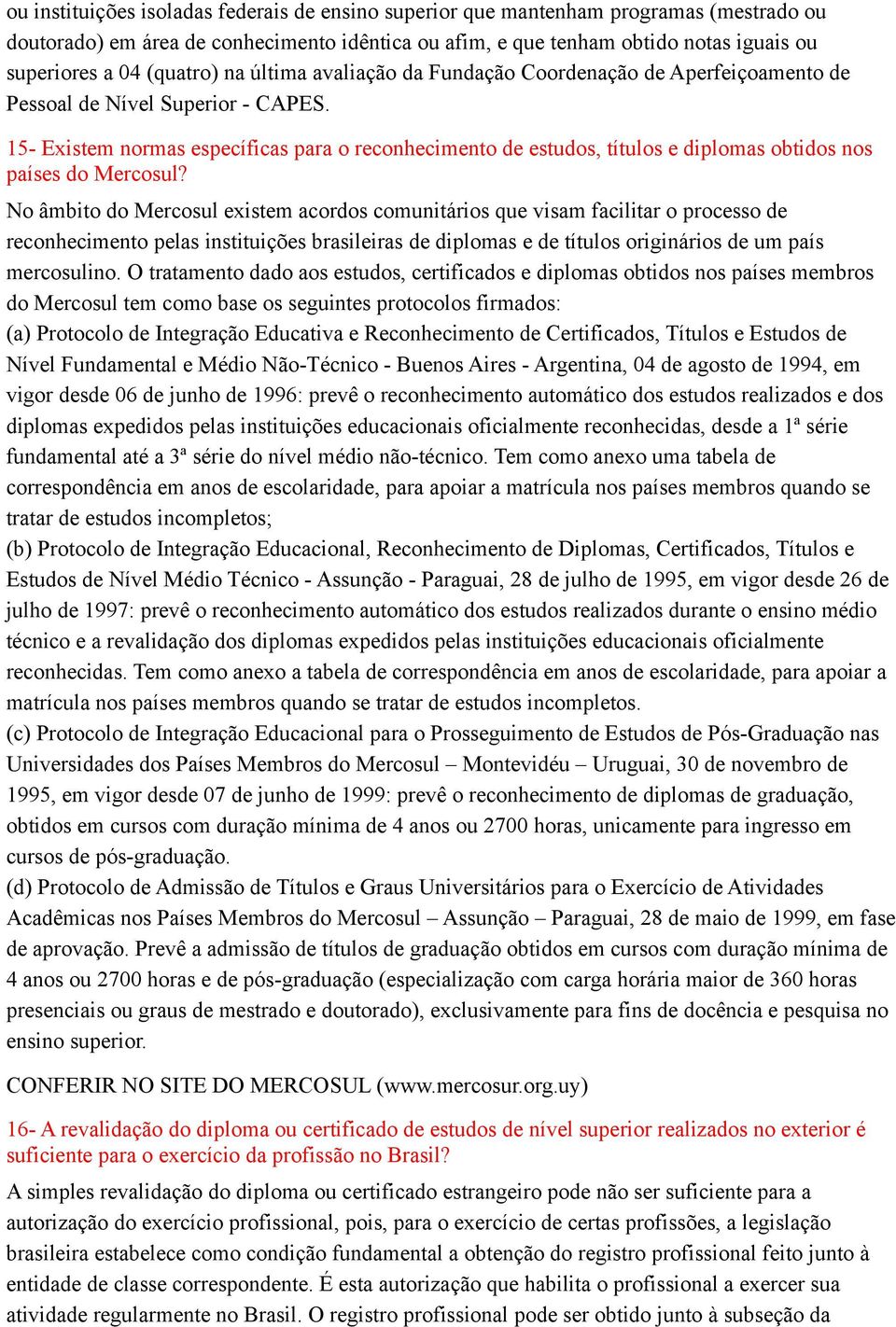 ou instituições isoladas federais de ensino superior que mantenham programas (mestrado ou doutorado) em área de conhecimento idêntica ou afim, e que tenham obtido notas iguais ou superiores a 04 (quatro) na última avaliação da Fundação Coordenação de Aperfeiçoamento de Pessoal de Nível Superior - CAPES.

15- Existem normas específicas para o reconhecimento de estudos, títulos e diplomas obtidos nos países do Mercosul?

No âmbito do Mercosul existem acordos comunitários que visam facilitar o processo de reconhecimento pelas instituições brasileiras de diplomas e de títulos originários de um país mercosulino. O tratamento dado aos estudos, certificados e diplomas obtidos nos países membros do Mercosul tem como base os seguintes protocolos firmados:
(a) Protocolo de Integração Educativa e Reconhecimento de Certificados, Títulos e Estudos de Nível Fundamental e Médio Não-Técnico - Buenos Aires - Argentina, 04 de agosto de 1994, em vigor desde 06 de junho de 1996: prevê o reconhecimento automático dos estudos realizados e dos diplomas expedidos pelas instituições educacionais oficialmente reconhecidas, desde a 1ª série fundamental até a 3ª série do nível médio não-técnico. Tem como anexo uma tabela de correspondência em anos de escolaridade, para apoiar a matrícula nos países membros quando se tratar de estudos incompletos;
(b) Protocolo de Integração Educacional, Reconhecimento de Diplomas, Certificados, Títulos e Estudos de Nível Médio Técnico - Assunção - Paraguai, 28 de julho de 1995, em vigor desde 26 de julho de 1997: prevê o reconhecimento automático dos estudos realizados durante o ensino médio técnico e a revalidação dos diplomas expedidos pelas instituições educacionais oficialmente reconhecidas. Tem como anexo a tabela de correspondência em anos de escolaridade, para apoiar a matrícula nos países membros quando se tratar de estudos incompletos.
(c) Protocolo de Integração Educacional para o Prosseguimento de Estudos de Pós-Graduação nas Universidades dos Países Membros do Mercosul – Montevidéu – Uruguai, 30 de novembro de 1995, em vigor desde 07 de junho de 1999: prevê o reconhecimento de diplomas de graduação, obtidos em cursos com duração mínima de 4 anos ou 2700 horas, unicamente para ingresso em cursos de pós-graduação.
(d) Protocolo de Admissão de Títulos e Graus Universitários para o Exercício de Atividades Acadêmicas nos Países Membros do Mercosul – Assunção – Paraguai, 28 de maio de 1999, em fase de aprovação. Prevê a admissão de títulos de graduação obtidos em cursos com duração mínima de 4 anos ou 2700 horas e de pós-graduação (especialização com carga horária maior de 360 horas presenciais ou graus de mestrado e doutorado), exclusivamente para fins de docência e pesquisa no ensino superior.

CONFERIR NO SITE DO MERCOSUL (www.mercosur.org.uy)

16- A revalidação do diploma ou certificado de estudos de nível superior realizados no exterior é suficiente para o exercício da profissão no Brasil?

A simples revalidação do diploma ou certificado estrangeiro pode não ser suficiente para a autorização do exercício profissional, pois, para o exercício de certas profissões, a legislação brasileira estabelece como condição fundamental a obtenção do registro profissional feito junto à entidade de classe correspondente. É esta autorização que habilita o profissional a exercer sua atividade regularmente no Brasil. O registro profissional pode ser obtido junto à subseção da